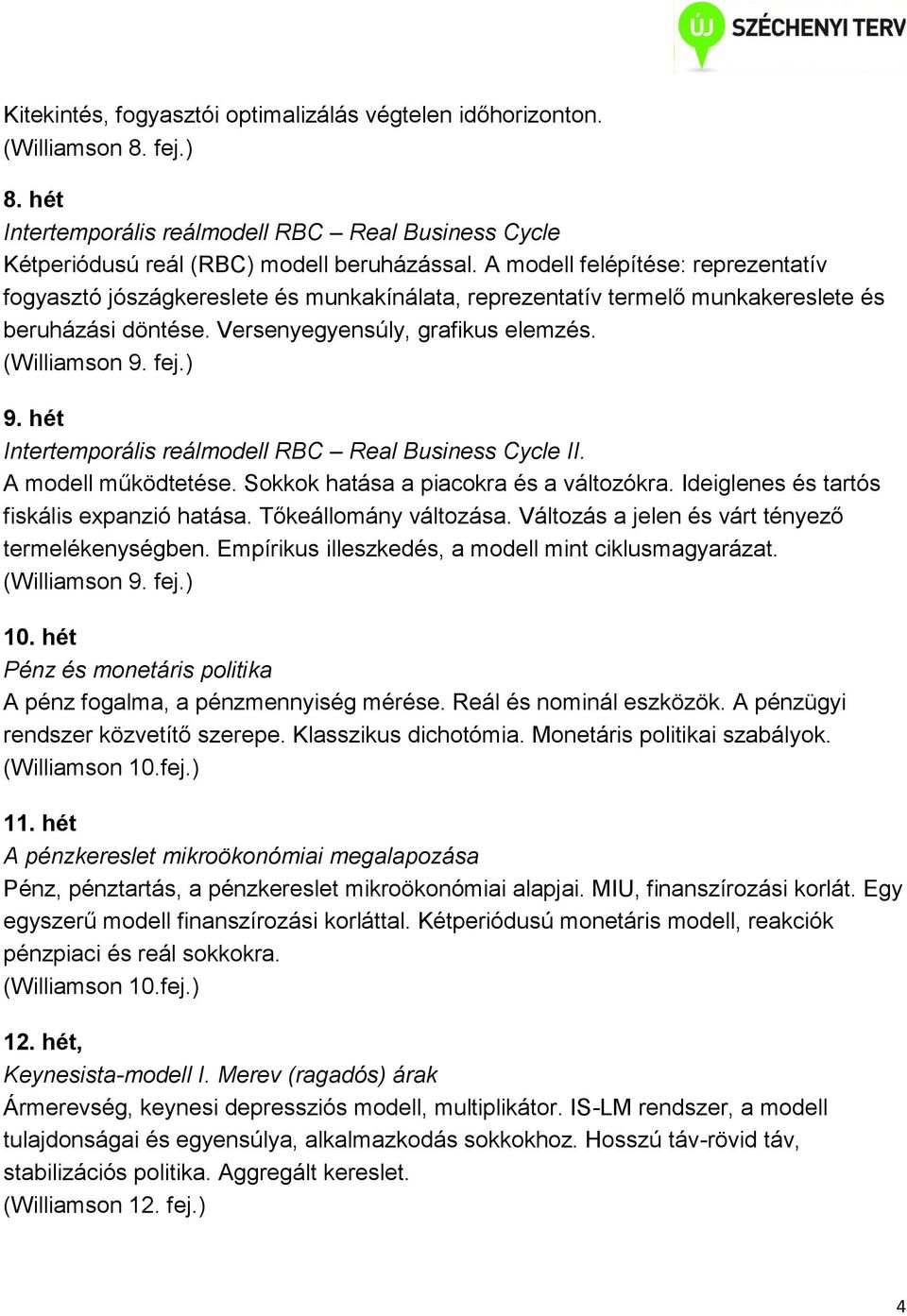 ÚJ SZÉCHENYI TERV

Kitekintés, fogyasztói optimalizálás végtelen időhorizonton. (Williamson 8. fej.)

8. hét
Intertemporális reálmodell RBC – Real Business Cycle
Kétperiódusú reál (RBC) modell beruházással. A modell felépítése: reprezentatív fogyasztó jószágkereslete és munkakínálata, reprezentatív termelő munkakereslete és beruházási döntése. Versenyegyensúly, grafikus elemzés. (Williamson 9. fej.)

9. hét
Intertemporális reálmodell RBC – Real Business Cycle II.
A modell működtetése. Sokkok hatása a piacokra és a változókra. Ideiglenes és tartós fiskális expanzió hatása. Tőkeállomány változása. Változás a jelen és várt tényező termelékenységben. Empírikus illeszkedés, a modell mint ciklusmagyarázat. (Williamson 9. fej.)

10. hét
Pénz és monetáris politika
A pénz fogalma, a pénzmennyiség mérése. Reál és nominál eszközök. A pénzügyi rendszer közvetítő szerepe. Klasszikus dichotómia. Monetáris politikai szabályok. (Williamson 10.fej.)

11. hét
A pénzkereslet mikroökonómiai megalapozása
Pénz, pénztartás, a pénzkereslet mikroökonómiai alapjai. MIU, finanszírozási korlát. Egy egyszerű modell finanszírozási korláttal. Kétperiódusú monetáris modell, reakciók pénzpiaci és reál sokkokra. (Williamson 10.fej.)

12. hét,
Keynesista-modell I. Merev (ragadós) árak
Ármerevség, keynesi depressziós modell, multiplikátor. IS-LM rendszer, a modell tulajdonságai és egyensúlya, alkalmazkodás sokkokhoz. Hosszú táv-rövid táv, stabilizációs politika. Aggregált kereslet. (Williamson 12. fej.)

4